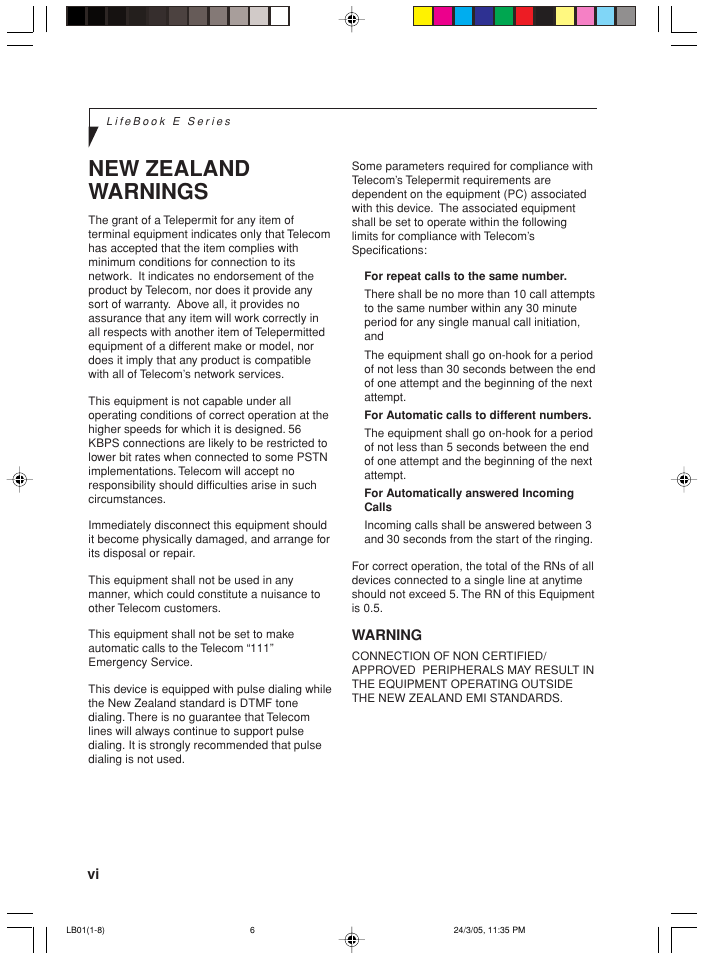 LifeBook E Series

NEW ZEALAND WARNINGS

The grant of a Telepermit for any item of terminal equipment indicates only that Telecom has accepted that the item complies with minimum conditions for connection to its network. It indicates no endorsement of the product by Telecom, nor does it provide any sort of warranty. Above all, it provides no assurance that any item will work correctly in all respects with another item of Telepermitted equipment of a different make or model, nor does it imply that any product is compatible with all of Telecom's network services.

This equipment is not capable under all operating conditions of correct operation at the higher speeds for which it is designed. 56 KBPS connections are likely to be restricted to lower bit rates when connected to some PSTN implementations. Telecom will accept no responsibility should difficulties arise in such circumstances.

Immediately disconnect this equipment should it become physically damaged, and arrange for its disposal or repair.

This equipment shall not be used in any manner, which could constitute a nuisance to other Telecom customers.

This equipment shall not be set to make automatic calls to the Telecom "111" Emergency Service.

This device is equipped with pulse dialing while the New Zealand standard is DTMF tone dialing. There is no guarantee that Telecom lines will always continue to support pulse dialing. It is strongly recommended that pulse dialing is not used.

Some parameters required for compliance with Telecom's Telepermit requirements are dependent on the equipment (PC) associated with this device. The associated equipment shall be set to operate within the following limits for compliance with Telecom's Specifications:

For repeat calls to the same number.

There shall be no more than 10 call attempts to the same number within any 30 minute period for any single manual call initiation, and

The equipment shall go on-hook for a period of not less than 30 seconds between the end of one attempt and the beginning of the next attempt.

For Automatic calls to different numbers.

The equipment shall go on-hook for a period of not less than 5 seconds between the end of one attempt and the beginning of the next attempt.

For Automatically answered Incoming Calls

Incoming calls shall be answered between 3 and 30 seconds from the start of the ringing.

For correct operation, the total of the RNs of all devices connected to a single line at anytime should not exceed 5. The RN of this Equipment is 0.5.

WARNING

CONNECTION OF NON CERTIFIED/ APPROVED PERIPHERALS MAY RESULT IN THE EQUIPMENT OPERATING OUTSIDE THE NEW ZEALAND EMI STANDARDS.

vi

LB01(1-8) 6 24/3/05, 11:35 PM